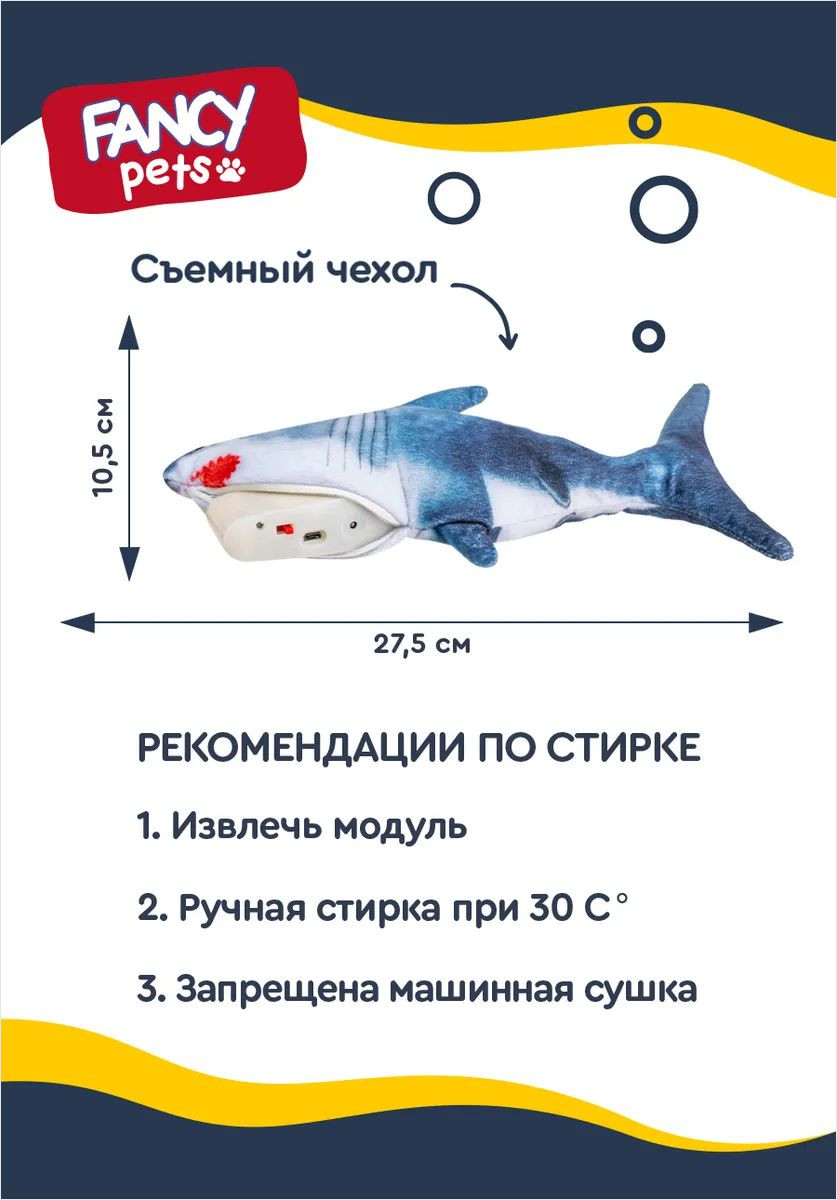 FANCY pets

Съемный чехол

10,5 см

27,5 см

РЕКОМЕНДАЦИИ ПО СТИРКЕ

1. Извлечь модуль

2. Ручная стирка при 30 С°

3. Запрещена машинная сушка